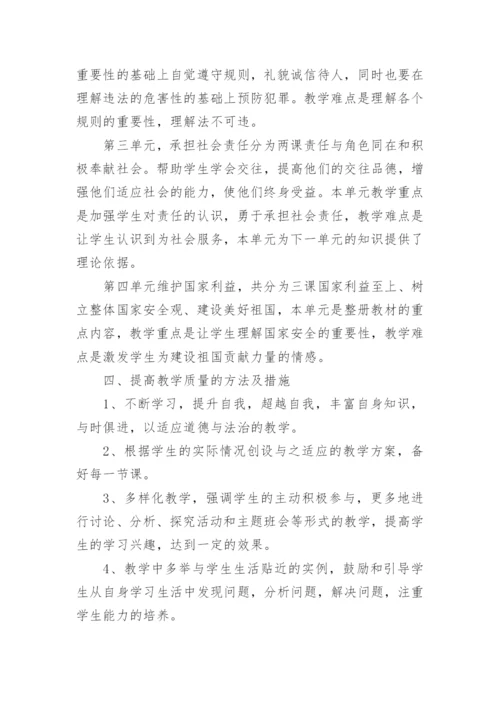 重要性的基础上自觉遵守规则，礼貌诚信待人，同时也要在理解违法的危害性的基础上预防犯罪。教学难点是理解各个规则的重要性，理解法不可违。

第三单元，承担社会责任分为两课责任与角色同在和积极奉献社会。帮助学生学会交往，提高他们的交往品德，增强他们适应社会的能力，使他们终身受益。本单元教学重点是加强学生对责任的认识，勇于承担社会责任，教学难点是让学生认识到为社会服务，本单元为下一单元的知识提供了理论依据。

第四单元维护国家利益，共分为三课国家利益至上、树立整体国家安全观、建设美好祖国，本单元是整册教材的重点内容，教学重点是让学生理解国家安全的重要性，教学难点是激发学生为建设祖国贡献力量的情感。

四、提高教学质量的方法及措施

1、不断学习，提升自我，超越自我，丰富自身知识，与时俱进，以适应道德与法治的教学。

2、根据学生的实际情况创设与之适应的教学方案，备好每一节课。

3、多样化教学，强调学生的主动积极参与，更多地进行讨论、分析、探究活动和主题班会等形式的教学，提高学生的学习兴趣，达到一定的效果。

4、教学中多举与学生生活贴近的实例，鼓励和引导学生从自身学习生活中发现问题，分析问题，解决问题，注重学生能力的培养。